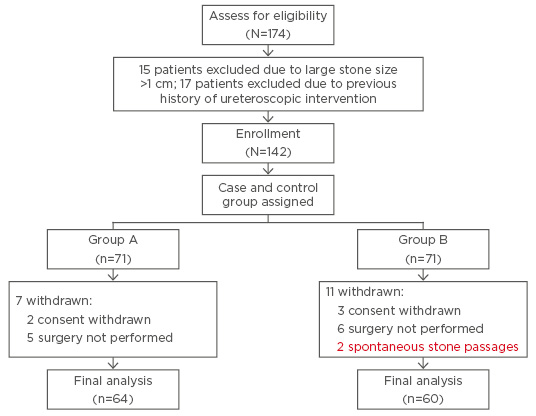 Assess for eligibility
(N=174)

15 patients excluded due to large stone size >1 cm; 17 patients excluded due to previous history of ureteroscopic intervention

Enrollment
(N=142)

Case and control group assigned

Group A
(n=71)

7 withdrawn:
2 consent withdrawn
5 surgery not performed

Final analysis
(n=64)

Group B
(n=71)

11 withdrawn:
3 consent withdrawn
6 surgery not performed
2 spontaneous stone passages

Final analysis
(n=60)